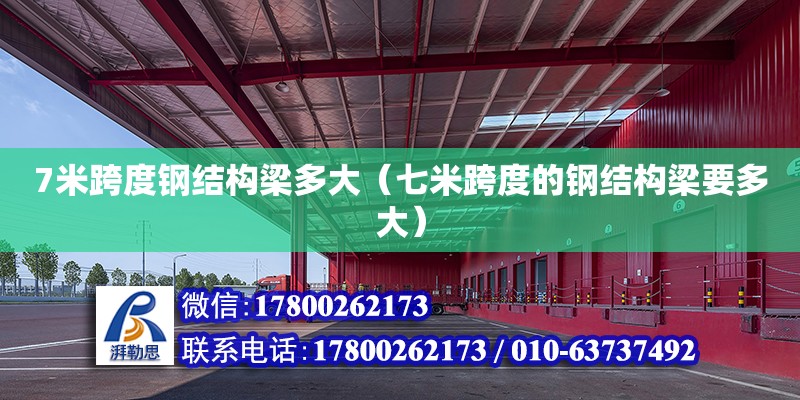 7米跨度钢结构梁多大（七米跨度的钢结构梁要多大）

湃勒思

微信:17800262173

联系电话:17800262173 / 010-63737492